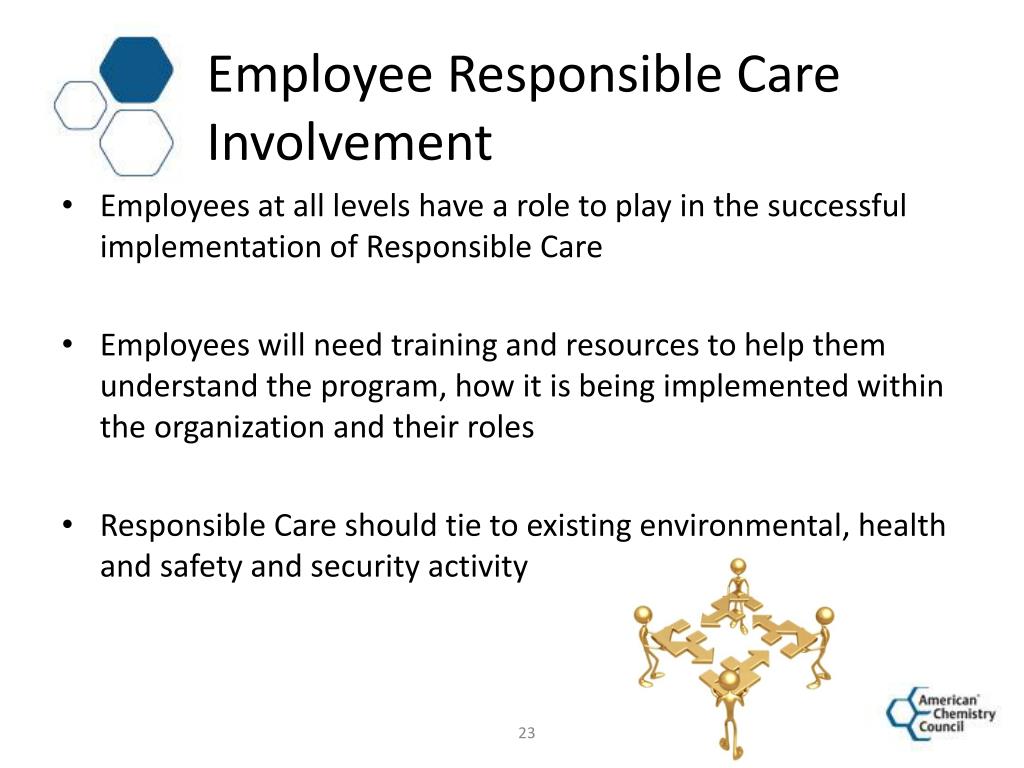 Employee Responsible Care Involvement

• Employees at all levels have a role to play in the successful implementation of Responsible Care

• Employees will need training and resources to help them understand the program, how it is being implemented within the organization and their roles

• Responsible Care should tie to existing environmental, health and safety and security activity

23

American Chemistry Council